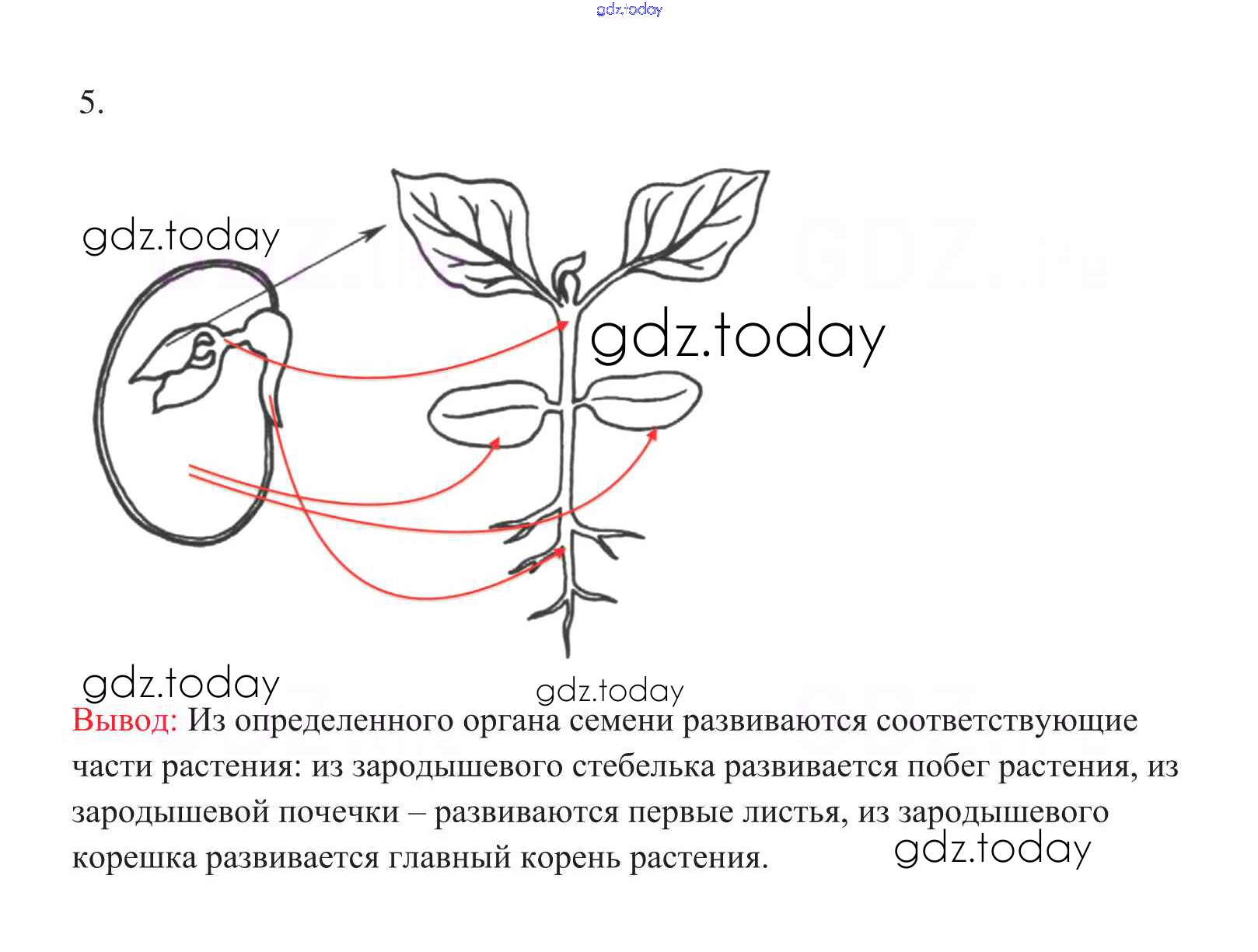 gdz.today

5.

gdz.today

gdz.today

gdz.today

gdz.today

Вывод: Из определенного органа семени развиваются соответствующие части растения: из зародышевого стебелька развивается побег растения, из зародышевой почечки – развиваются первые листья, из зародышевого корешка развивается главный корень растения.

gdz.today